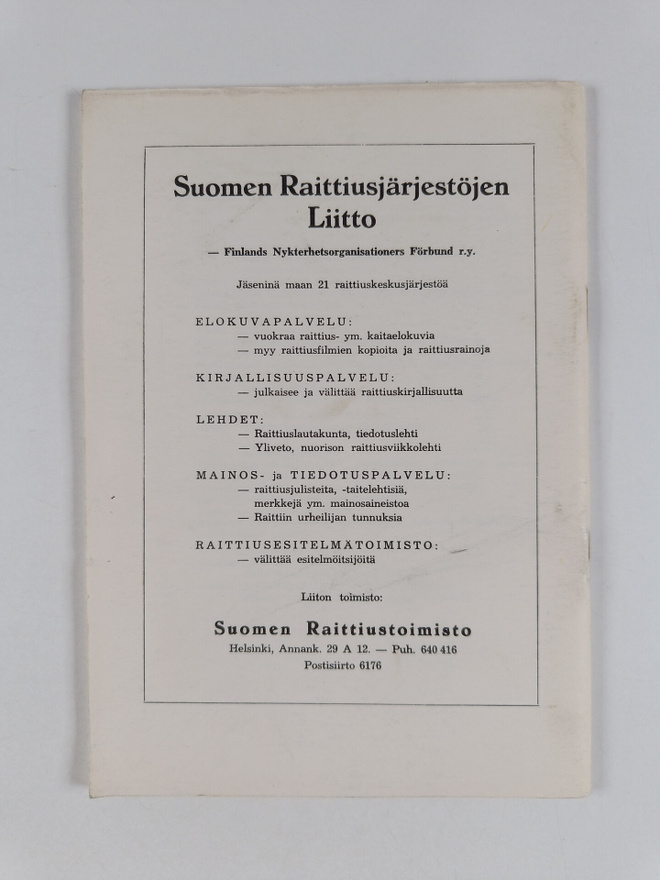 Suomen Raittiusjärjestöjen Liitto

— Finlands Nykterhetsorganisationers Förbund r.y.

Jäseninä maan 21 raittiuskeskusjärjestöä

ELOKUVAPALVELU:
— vuokraa raittius- ym. kaitaelokuvia
— myy raittiusfilmien kopioita ja raittiusrainoja

KIRJALLISUUSPALVELU:
— julkaisee ja välittää raittiuskirjallisuutta

LEHDET:
— Raittiuslautakunta, tiedotuslehti
— Yliveto, nuorison raittiusviikkolehti

MAINOS- ja TIEDOTUSPALVELU:
— raittiusjulisteita, -taitelehtisiä, merkkejä ym. mainosaineistoa
— Raittiin urheilijan tunnuksia

RAITTIUSESITELMÄTOIMISTO:
— välittää esitelmöitsijöitä

Liiton toimisto:

Suomen Raittiustoimisto
Helsinki, Annank. 29 A 12. — Puh. 640 416
Postisiirto 6176